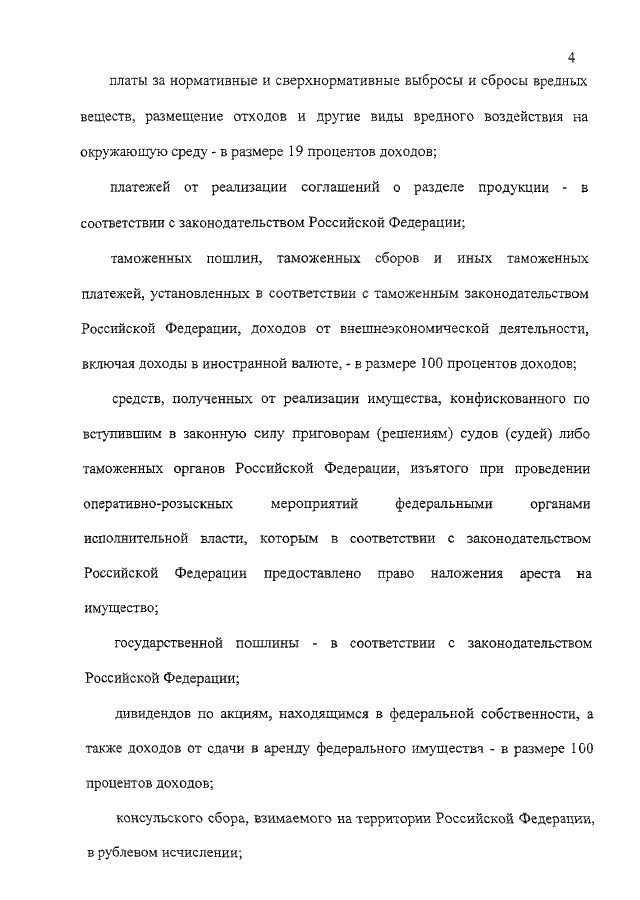 4

платы за нормативные и сверхнормативные выбросы и сбросы вредных веществ, размещение отходов и другие виды вредного воздействия на окружающую среду - в размере 19 процентов доходов;

платежей от реализации соглашений о разделе продукции - в соответствии с законодательством Российской Федерации;

таможенных пошлин, таможенных сборов и иных таможенных платежей, установленных в соответствии с таможенным законодательством Российской Федерации, доходов от внешнеэкономической деятельности, включая доходы в иностранной валюте, - в размере 100 процентов доходов;

средств, полученных от реализации имущества, конфискованного по вступившим в законную силу приговорам (решениям) судов (судей) либо таможенных органов Российской Федерации, изъятого при проведении оперативно-розыскных мероприятий федеральными органами исполнительной власти, которым в соответствии с законодательством Российской Федерации предоставлено право наложения ареста на имущество;

государственной пошлины - в соответствии с законодательством Российской Федерации;

дивидендов по акциям, находящимся в федеральной собственности, а также доходов от сдачи в аренду федерального имущества - в размере 100 процентов доходов;

консульского сбора, взимаемого на территории Российской Федерации, в рублевом исчислении;